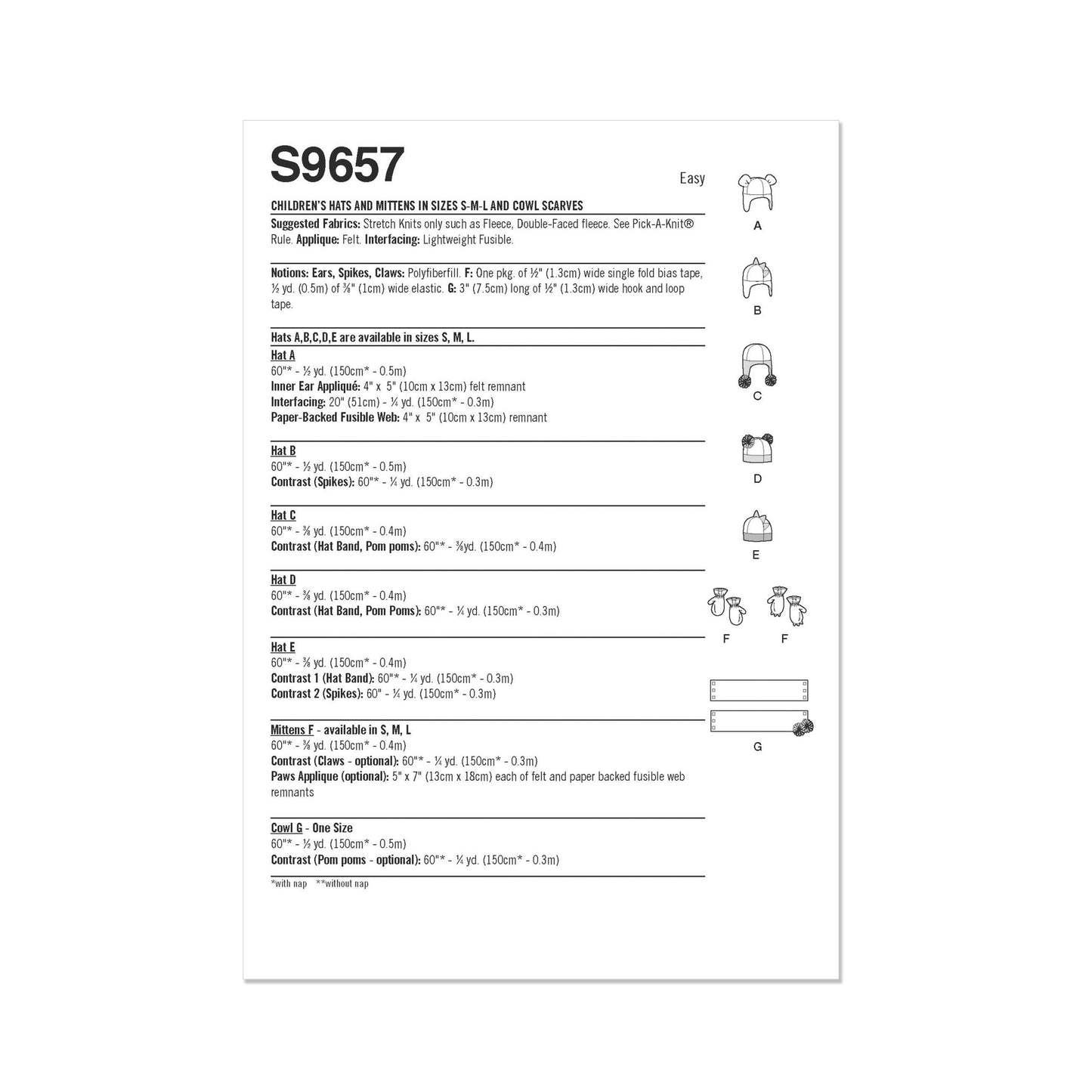 S9657

Easy

CHILDREN'S HATS AND MITTENS IN SIZES S-M-L AND COWL SCARVES

Suggested Fabrics: Stretch Knits only such as Fleece, Double-Faced fleece. See Pick-A-Knit® Rule. Applique: Felt. Interfacing: Lightweight Fusible.

Notions: Ears, Spikes, Claws: Polyfiberfill. F: One pkg. of ½" (1.3cm) wide single fold bias tape, ½ yd. (0.5m) of ⅜" (1cm) wide elastic. G: 3" (7.5cm) long of ½" (1.3cm) wide hook and loop tape.

Hats A,B,C,D,E are available in sizes S, M, L.

Hat A
60"* - ½ yd. (150cm* - 0.5m)
Inner Ear Appliqué: 4" x 5" (10cm x 13cm) felt remnant
Interfacing: 20" (51cm) - ¼ yd. (150cm* - 0.3m)
Paper-Backed Fusible Web: 4" x 5" (10cm x 13cm) remnant

Hat B
60"* - ½ yd. (150cm* - 0.5m)
Contrast (Spikes): 60"* - ¼ yd. (150cm* - 0.3m)

Hat C
60"* - ⅜ yd. (150cm* - 0.4m)
Contrast (Hat Band, Pom poms): 60"* - ⅜yd. (150cm* - 0.4m)

Hat D
60"* - ⅜ yd. (150cm* - 0.4m)
Contrast (Hat Band, Pom Poms): 60"* - ¼ yd. (150cm* - 0.3m)

Hat E
60"* - ⅜ yd. (150cm* - 0.4m)
Contrast 1 (Hat Band): 60"* - ¼ yd. (150cm* - 0.3m)
Contrast 2 (Spikes): 60" - ¼ yd. (150cm* - 0.3m)

Mittens F - available in S, M, L
60"* - ⅜ yd. (150cm* - 0.4m)
Contrast (Claws - optional): 60"* - ¼ yd. (150cm* - 0.3m)
Paws Applique (optional): 5" x 7" (13cm x 18cm) each of felt and paper backed fusible web remnants

Cowl G - One Size
60"* - ½ yd. (150cm* - 0.5m)
Contrast (Pom poms - optional): 60"* - ¼ yd. (150cm* - 0.3m)

*with nap **without nap

A
B
C
D
E
F F
G